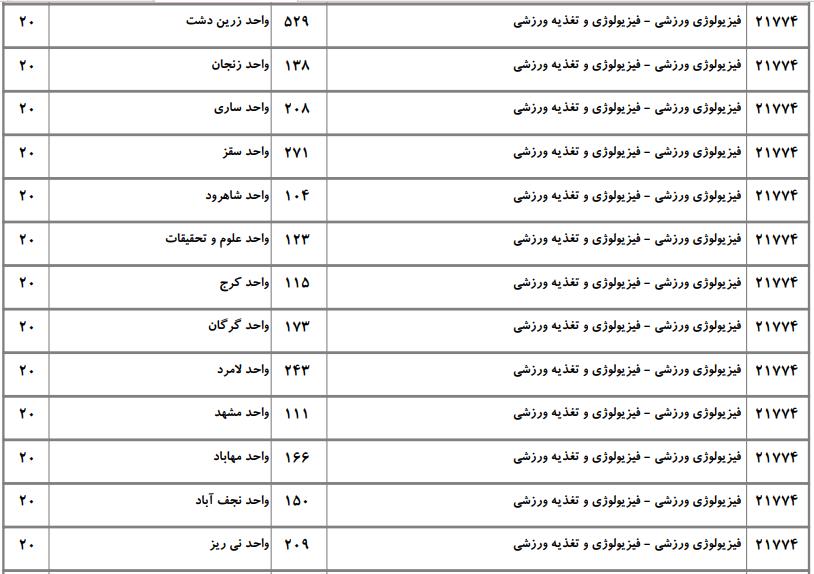 | ۲۱۷۷۴ | فیزیولوژی ورزشی - فیزیولوژی و تغذیه ورزشی | ۵۲۹ | واحد زرین دشت | ۲۰ |
|---|---|---|---|---|
| ۲۱۷۷۴ | فیزیولوژی ورزشی - فیزیولوژی و تغذیه ورزشی | ۱۳۸ | واحد زنجان | ۲۰ |
| ۲۱۷۷۴ | فیزیولوژی ورزشی - فیزیولوژی و تغذیه ورزشی | ۲۰۸ | واحد ساری | ۲۰ |
| ۲۱۷۷۴ | فیزیولوژی ورزشی - فیزیولوژی و تغذیه ورزشی | ۲۷۱ | واحد سقز | ۲۰ |
| ۲۱۷۷۴ | فیزیولوژی ورزشی - فیزیولوژی و تغذیه ورزشی | ۱۰۴ | واحد شاهرود | ۲۰ |
| ۲۱۷۷۴ | فیزیولوژی ورزشی - فیزیولوژی و تغذیه ورزشی | ۱۲۳ | واحد علوم و تحقیقات | ۲۰ |
| ۲۱۷۷۴ | فیزیولوژی ورزشی - فیزیولوژی و تغذیه ورزشی | ۱۱۵ | واحد کرج | ۲۰ |
| ۲۱۷۷۴ | فیزیولوژی ورزشی - فیزیولوژی و تغذیه ورزشی | ۱۷۳ | واحد گرگان | ۲۰ |
| ۲۱۷۷۴ | فیزیولوژی ورزشی - فیزیولوژی و تغذیه ورزشی | ۲۴۳ | واحد لامرد | ۲۰ |
| ۲۱۷۷۴ | فیزیولوژی ورزشی - فیزیولوژی و تغذیه ورزشی | ۱۱۱ | واحد مشهد | ۲۰ |
| ۲۱۷۷۴ | فیزیولوژی ورزشی - فیزیولوژی و تغذیه ورزشی | ۱۶۶ | واحد مهاباد | ۲۰ |
| ۲۱۷۷۴ | فیزیولوژی ورزشی - فیزیولوژی و تغذیه ورزشی | ۱۵۰ | واحد نجف آباد | ۲۰ |
| ۲۱۷۷۴ | فیزیولوژی ورزشی - فیزیولوژی و تغذیه ورزشی | ۲۰۹ | واحد نی ریز | ۲۰ |